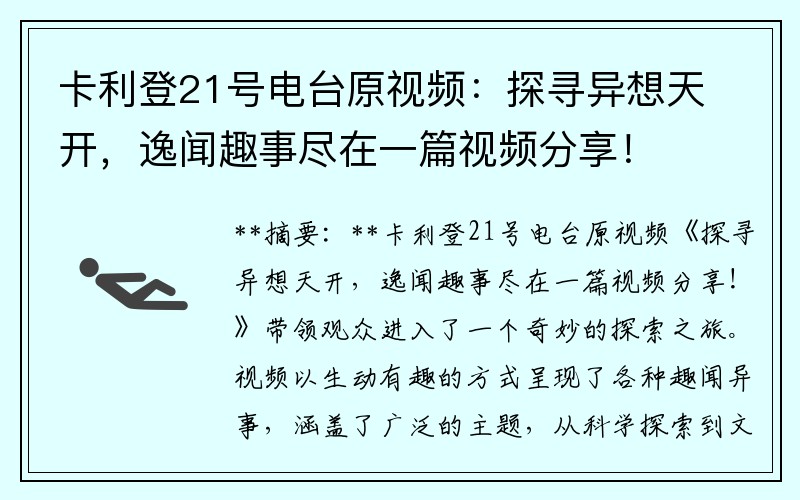 卡利登21号电台原视频：探寻异想天开，逸闻趣事尽在一篇视频分享！

**摘要：**卡利登21号电台原视频《探寻异想天开，逸闻趣事尽在一篇视频分享！》带领观众进入了一个奇妙的探索之旅。视频以生动有趣的方式呈现了各种趣闻异事，涵盖了广泛的主题，从科学探索到文